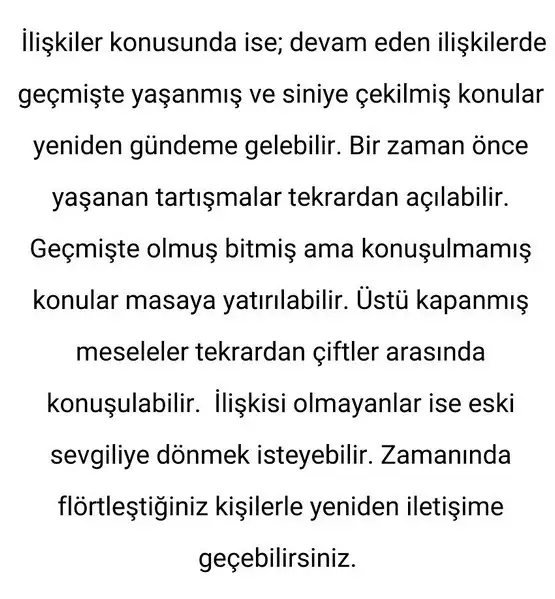 İlişkiler konusunda ise; devam eden ilişkilerde geçmişte yaşanmış ve siniye çekilmiş konular yeniden gündeme gelebilir. Bir zaman önce yaşanan tartışmalar tekrardan açılabilir. Geçmişte olmuş bitmiş ama konuşulmamış konular masaya yatırılabilir. Üstü kapanmış meseleler tekrardan çiftler arasında konuşulabilir. İlişkisi olmayanlar ise eski sevgiliye dönmek isteyebilir. Zamanında flörtleştiğiniz kişilerle yeniden iletişime geçebilirsiniz.